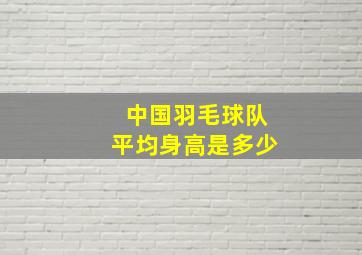 中国羽毛球队
平均身高是多少